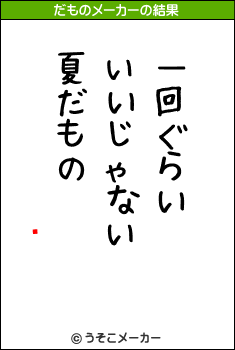 だものメーカーの結果

一回ぐらい
いいじゃない
夏だもの

© うそこメーカー